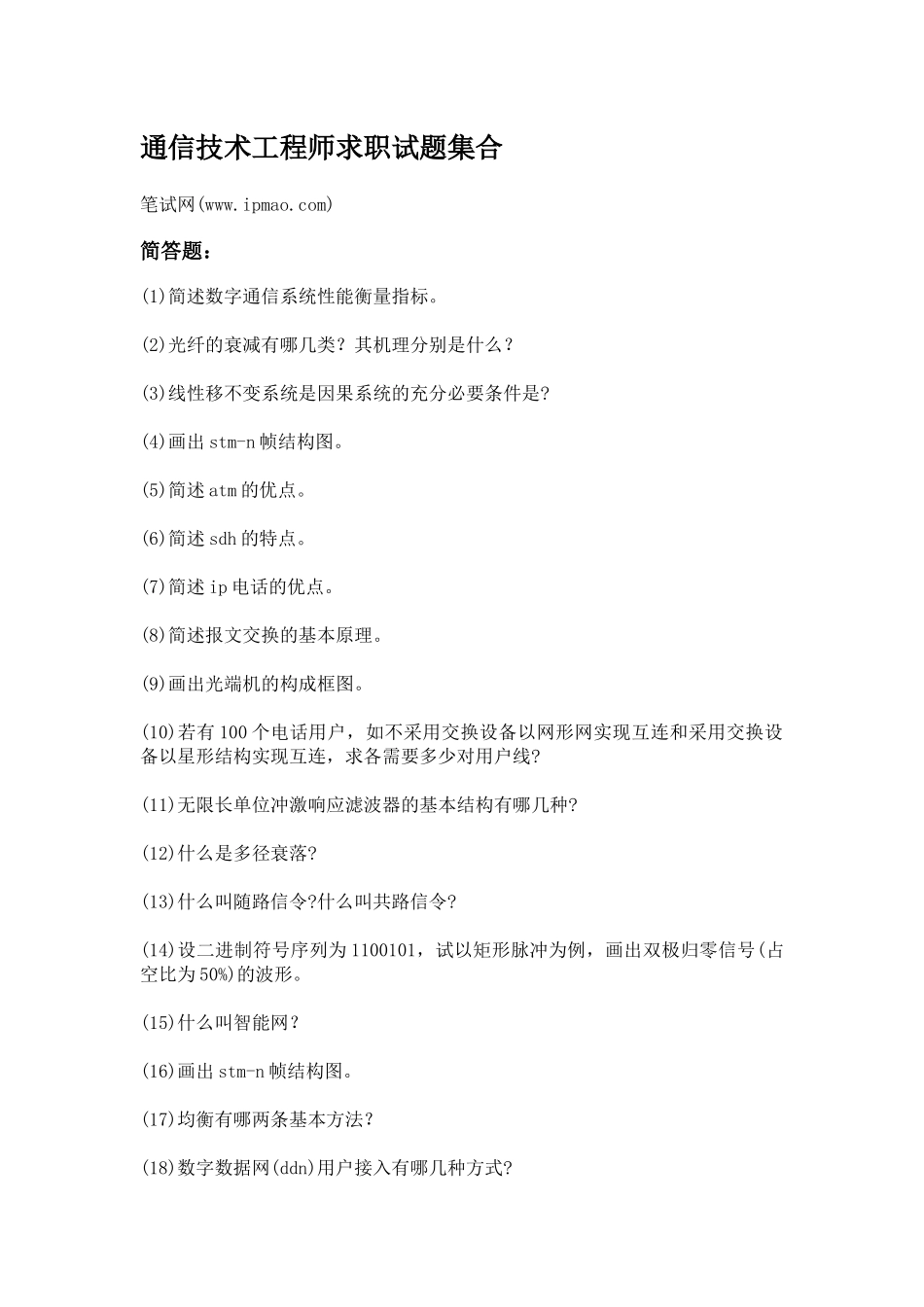 通信技术工程师求职试题集合

笔试网(www.ipmao.com)

简答题：

(1)简述数字通信系统性能衡量指标。

(2)光纤的衰减有哪几类？其机理分别是什么？

(3)线性移不变系统是因果系统的充分必要条件是?

(4)画出stm-n帧结构图。

(5)简述atm的优点。

(6)简述sdh的特点。

(7)简述ip电话的优点。

(8)简述报文交换的基本原理。

(9)画出光端机的构成框图。

(10)若有100个电话用户，如不采用交换设备以网形网实现互连和采用交换设备以星形结构实现互连，求各需要多少对用户线?

(11)无限长单位冲激响应滤波器的基本结构有哪几种?

(12)什么是多径衰落?

(13)什么叫随路信令?什么叫共路信令?

(14)设二进制符号序列为1100101，试以矩形脉冲为例，画出双极归零信号(占空比为50%)的波形。

(15)什么叫智能网？

(16)画出stm-n帧结构图。

(17)均衡有哪两条基本方法？

(18)数字数据网(ddn)用户接入有哪几种方式?